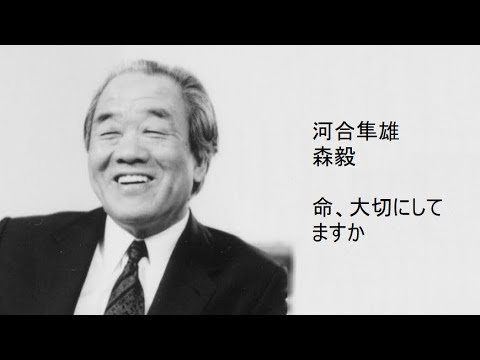 河合隼雄
森毅

命、大切にしてますか